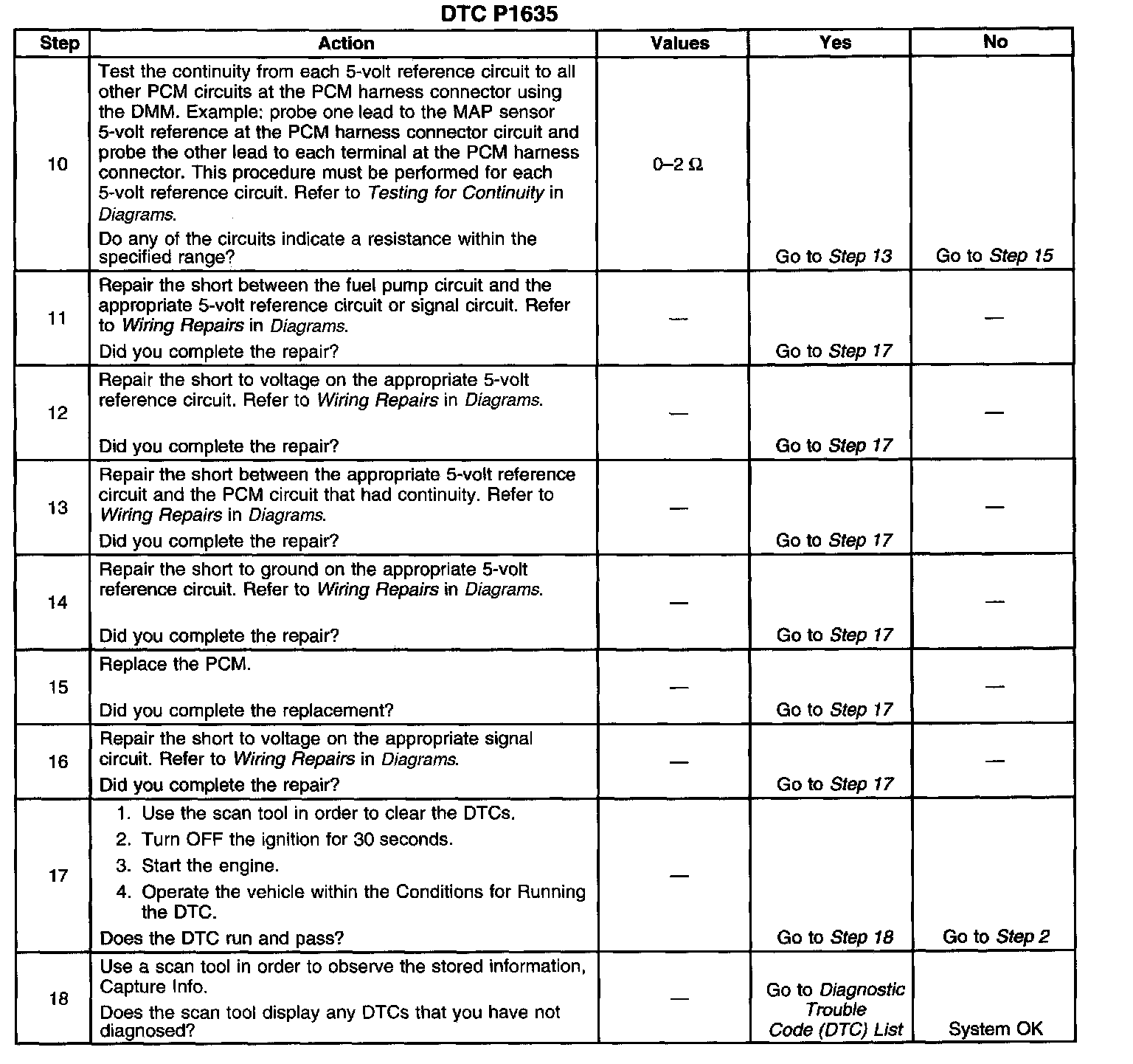 DTC P1635

| Step | Action | Values | Yes | No |
|---|---|---|---|---|
| 10 | Test the continuity from each 5-volt reference circuit to all other PCM circuits at the PCM harness connector using the DMM. Example: probe one lead to the MAP sensor 5-volt reference at the PCM harness connector circuit and probe the other lead to each terminal at the PCM harness connector. This procedure must be performed for each 5-volt reference circuit. Refer to Testing for Continuity in Diagrams. Do any of the circuits indicate a resistance within the specified range? | 0–2 Ω | Go to Step 13 | Go to Step 15 |
| 11 | Repair the short between the fuel pump circuit and the appropriate 5-volt reference circuit or signal circuit. Refer to Wiring Repairs in Diagrams. Did you complete the repair? | — | Go to Step 17 | — |
| 12 | Repair the short to voltage on the appropriate 5-volt reference circuit. Refer to Wiring Repairs in Diagrams. Did you complete the repair? | — | Go to Step 17 | — |
| 13 | Repair the short between the appropriate 5-volt reference circuit and the PCM circuit that had continuity. Refer to Wiring Repairs in Diagrams. Did you complete the repair? | — | Go to Step 17 | — |
| 14 | Repair the short to ground on the appropriate 5-volt reference circuit. Refer to Wiring Repairs in Diagrams. Did you complete the repair? | — | Go to Step 17 | — |
| 15 | Replace the PCM. Did you complete the replacement? | — | Go to Step 17 | — |
| 16 | Repair the short to voltage on the appropriate signal circuit. Refer to Wiring Repairs in Diagrams. Did you complete the repair? | — | Go to Step 17 | — |
| 17 | 1. Use the scan tool in order to clear the DTCs. 2. Turn OFF the ignition for 30 seconds. 3. Start the engine. 4. Operate the vehicle within the Conditions for Running the DTC. Does the DTC run and pass? | — | Go to Step 18 | Go to Step 2 |
| 18 | Use a scan tool in order to observe the stored information, Capture Info. Does the scan tool display any DTCs that you have not diagnosed? | — | Go to Diagnostic Trouble Code (DTC) List | System OK |